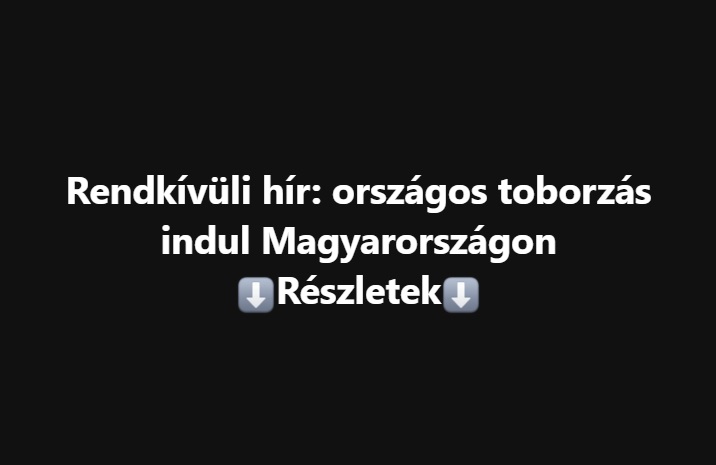 Rendkívüli hír: országos toborzás indul Magyarországon
⬇️Részletek⬇️